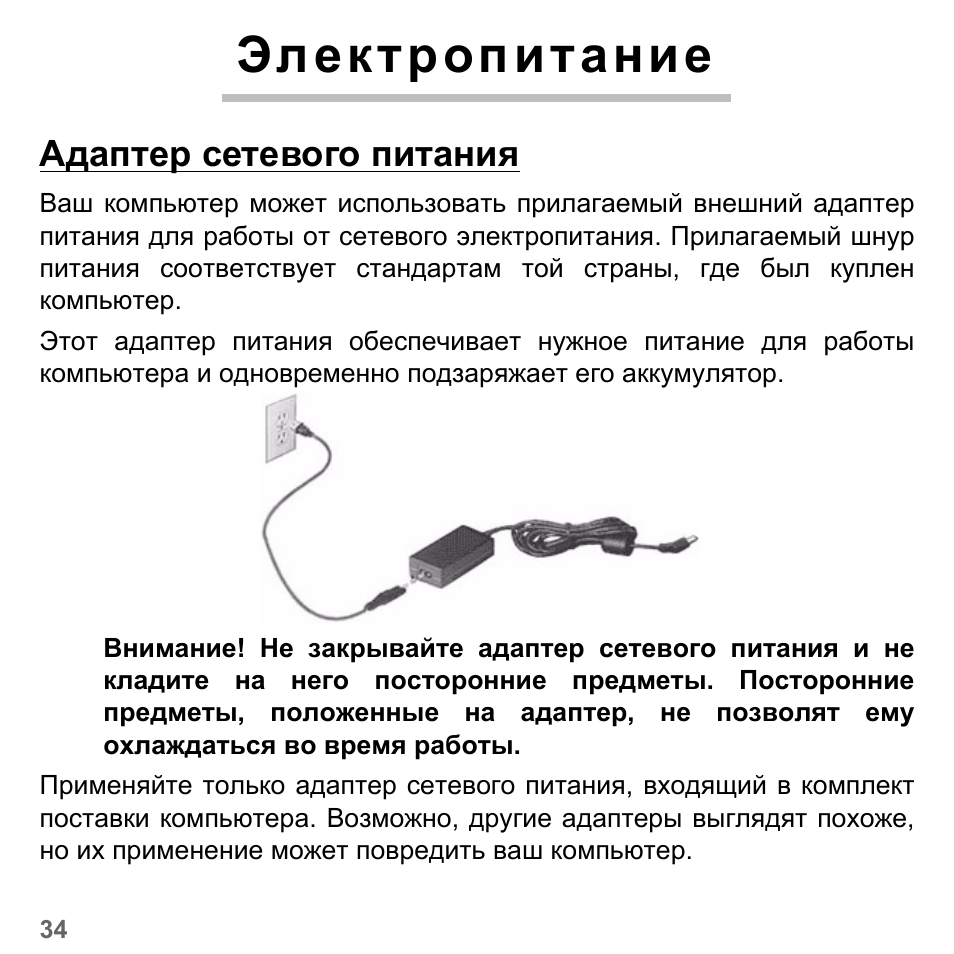 Электропитание

Адаптер сетевого питания

Ваш компьютер может использовать прилагаемый внешний адаптер питания для работы от сетевого электропитания. Прилагаемый шнур питания соответствует стандартам той страны, где был куплен компьютер.

Этот адаптер питания обеспечивает нужное питание для работы компьютера и одновременно подзаряжает его аккумулятор.

Внимание! Не закрывайте адаптер сетевого питания и не кладите на него посторонние предметы. Посторонние предметы, положенные на адаптер, не позволят ему охлаждаться во время работы.

Применяйте только адаптер сетевого питания, входящий в комплект поставки компьютера. Возможно, другие адаптеры выглядят похоже, но их применение может повредить ваш компьютер.

34